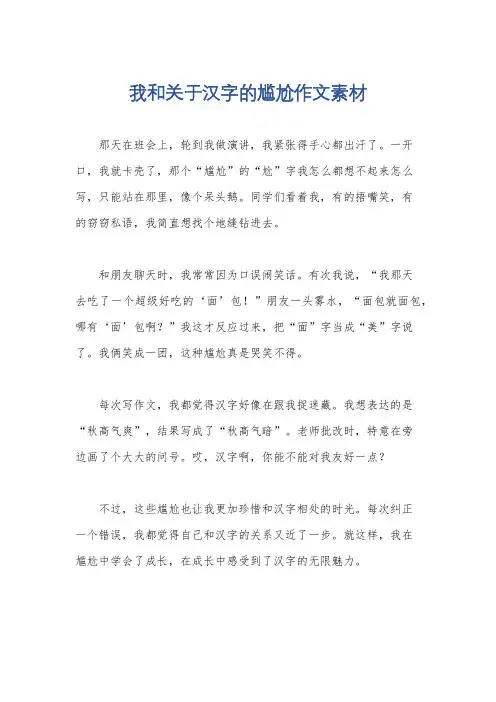 我和关于汉字的尴尬作文素材

那天在班会上，轮到我做演讲，我紧张得手心都出汗了。一开口，我就卡壳了，那个“尴尬”的“尬”字我怎么都想不起来怎么写，只能站在那里，像个呆头鹅。同学们看着我，有的捂嘴笑，有的窃窃私语，我简直想找个地缝钻进去。

和朋友聊天时，我常常因为口误闹笑话。有次我说，“我那天去吃了一个超级好吃的‘面’包！”朋友一头雾水，“面包就面包，哪有‘面’包啊？”我这才反应过来，把“面”字当成“美”字说了。我俩笑成一团，这种尴尬真是哭笑不得。

每次写作文，我都觉得汉字好像在跟我捉迷藏。我想表达的是“秋高气爽”，结果写成了“秋高气暗”。老师批改时，特意在旁边画了个大大的问号。哎，汉字啊，你能不能对我友好一点？

不过，这些尴尬也让我更加珍惜和汉字相处的时光。每次纠正一个错误，我都觉得自己和汉字的关系又近了一步。就这样，我在尴尬中学会了成长，在成长中感受到了汉字的无限魅力。